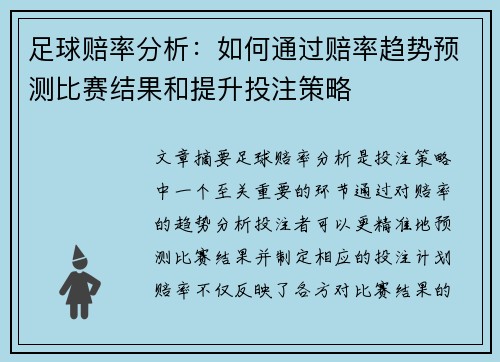 足球赔率分析：如何通过赔率趋势预测比赛结果和提升投注策略

文章摘要足球赔率分析是投注策略中一个至关重要的环节通过对赔率的趋势分析投注者可以更精准地预测比赛结果并制定相应的投注计划赔率不仅反映了各方对比赛结果的